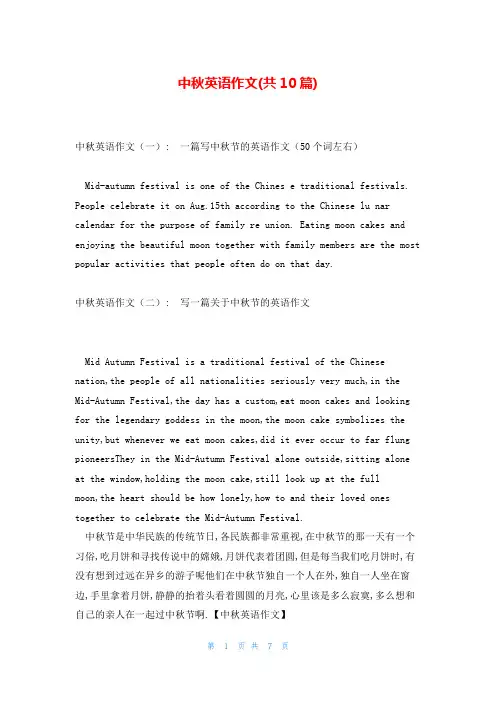 中秋英语作文(共10篇)

中秋英语作文（一）：  一篇写中秋节的英语作文（50个词左右）

Mid-autumn festival is one of the Chines e traditional festivals. People celebrate it on Aug.15th according to the Chinese lu nar calendar for the purpose of family re union. Eating moon cakes and enjoying the beautiful moon together with family members are the most popular activities that people often do on that day.

中秋英语作文（二）：  写一篇关于中秋节的英语作文

Mid Autumn Festival is a traditional festival of the Chinese nation,the people of all nationalities seriously very much,in the Mid-Autumn Festival,the day has a custom,eat moon cakes and looking for the legendary goddess in the moon,the moon cake symbolizes the unity,but whenever we eat moon cakes,did it ever occur to far flung pioneersThey in the Mid-Autumn Festival alone outside,sitting alone at the window,holding the moon cake,still look up at the full moon,the heart should be how lonely,how to and their loved ones together to celebrate the Mid-Autumn Festival.

中秋节是中华民族的传统节日,各民族都非常重视,在中秋节的那一天有一个习俗,吃月饼和寻找传说中的嫦娥,月饼代表着团圆,但是每当我们吃月饼时,有没有想到过远在异乡的游子呢他们在中秋节独自一个人在外,独自一人坐在窗边,手里拿着月饼,静静的抬着头看着圆圆的月亮,心里该是多么寂寞,多么想和自己的亲人在一起过中秋节啊.【中秋英语作文】

第 1 页 共 7 页